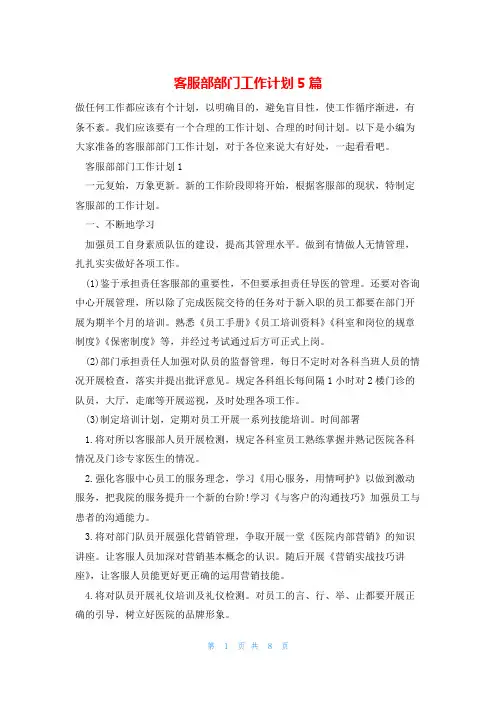 客服部部门工作计划5篇

做任何工作都应该有个计划，以明确目的，避免盲目性，使工作循序渐进，有条不紊。我们应该要有一个合理的工作计划、合理的时间计划。以下是小编为大家准备的客服部部门工作计划，对于各位来说大有好处，一起看看吧。

客服部部门工作计划1

一元复始，万象更新。新的工作阶段即将开始，根据客服部的现状，特制定客服部的工作计划。

一、不断地学习

加强员工自身素质队伍的建设，提高其管理水平。做到有情做人无情管理，扎扎实实做好各项工作。

(1)鉴于承担责任客服部的重要性，不但要承担责任导医的管理。还要对咨询中心开展管理，所以除了完成医院交待的任务对于新入职的员工都要在部门开展为期半个月的培训。熟悉《员工手册》《员工培训资料》《科室和岗位的规章制度》《保密制度》等，并经过考试通过后方可正式上岗。

(2)部门承担责任人加强对队员的监督管理，每日不定时对各科当班人员的情况开展检查，落实并提出批评意见。规定各科组长每间隔1小时对2楼门诊的队员，大厅，走廊等开展巡视，及时处理各项工作。

(3)制定培训计划，定期对员工开展一系列技能培训。时间部署

1.将对所以客服部人员开展检测，规定各科室员工熟练掌握并熟记医院各科情况及门诊专家医生的情况。

2.强化客服中心员工的服务理念，学习《用心服务，用情呵护》以做到激动服务，把我院的服务提升一个新的台阶!学习《与客户的沟通技巧》加强员工与患者的沟通能力。

3.将对部门队员开展强化营销管理，争取开展一堂《医院内部营销》的知识讲座。让客服人员加深对营销基本概念的认识。随后开展《营销实战技巧讲座》，让客服人员能更好更正确的运用营销技能。

4.将对队员开展礼仪培训及礼仪检测。对员工的言、行、举、止都要开展正确的引导，树立好医院的品牌形象。

第 1 页 共 8 页